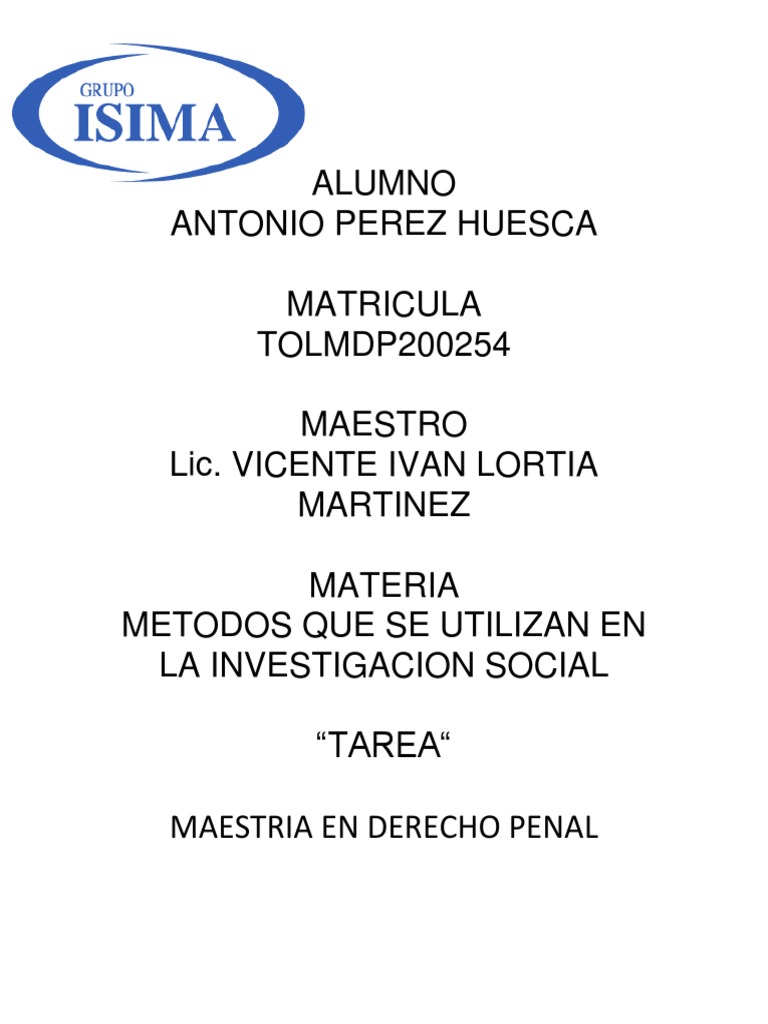 GRUPO
ISIMA

ALUMNO
ANTONIO PEREZ HUESCA

MATRICULA
TOLMDP200254

MAESTRO
Lic. VICENTE IVAN LORTIA MARTINEZ

MATERIA
METODOS QUE SE UTILIZAN EN LA INVESTIGACION SOCIAL

“TAREA“

MAESTRIA EN DERECHO PENAL